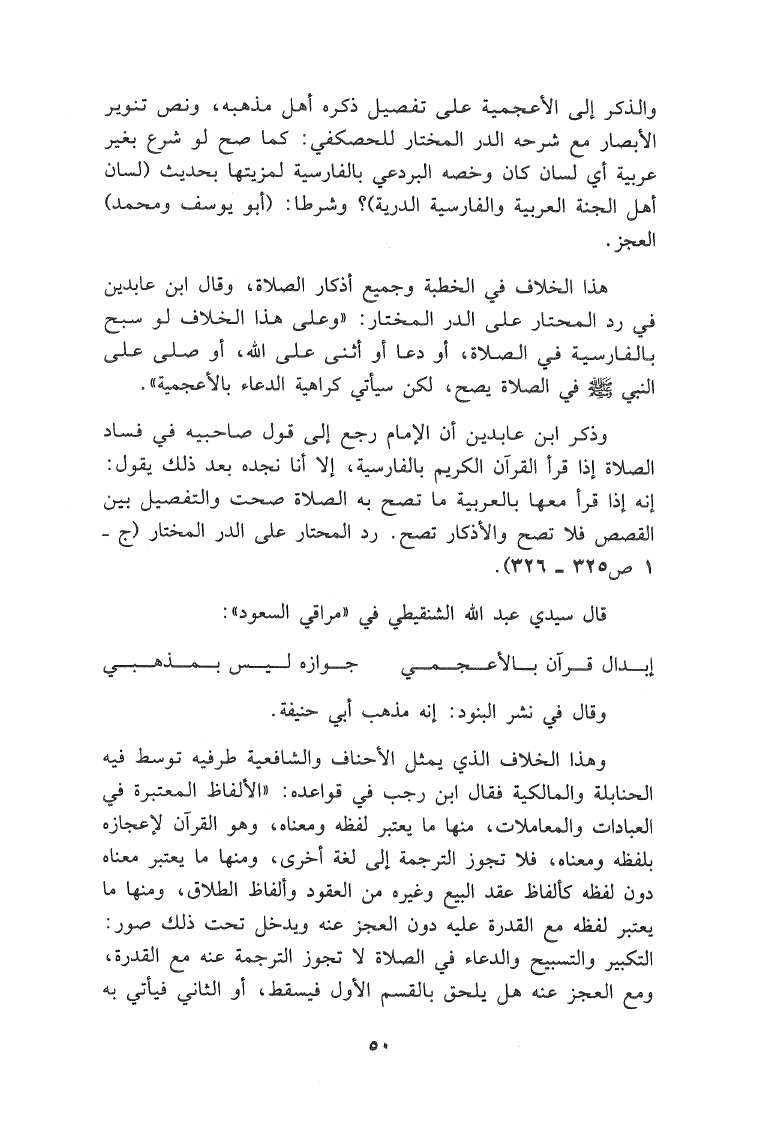 والذكر إلى الأعجمية على تفصيل ذكره أهل مذهبه، ونص تنوير الأبصار مع شرحه الدر المختار للحصكفي: كما صح لو شرع بغير عربية أي لسان كان وخصه البردعي بالفارسية لمزيتها بحديث (لسان أهل الجنة العربية والفارسية الدرية)؟ وشرطا: (أبو يوسف ومحمد) العجز.

هذا الخلاف في الخطبة وجميع أذكار الصلاة، وقال ابن عابدين في رد المحتار على الدر المختار: «وعلى هذا الخلاف لو سبح بالفارسية في الصلاة، أو دعا أو أثنى على الله، أو صلى على النبي ﷺ في الصلاة يصح، لكن سيأتي كراهية الدعاء بالأعجمية».

وذكر ابن عابدين أن الإمام رجع إلى قول صاحبيه في فساد الصلاة إذا قرأ القرآن الكريم بالفارسية، إلا أنا نجده بعد ذلك يقول: إنه إذا قرأ معها بالعربية ما تصح به الصلاة صحت والتفصيل بين القصص فلا تصح والأذكار تصح. رد المحتار على الدر المختار (ج - ١ ص٣٢٥ - ٣٢٦).

قال سيدي عبد الله الشنقيطي في «مراقي السعود»:

إبدال قرآن بالأعجمي جوازه ليس بمذهبي

وقال في نشر البنود: إنه مذهب أبي حنيفة.

وهذا الخلاف الذي يمثل الأحناف والشافعية طرفيه توسط فيه الحنابلة والمالكية فقال ابن رجب في قواعده: «الألفاظ المعتبرة في العبادات والمعاملات، منها ما يعتبر لفظه ومعناه، وهو القرآن لإعجازه بلفظه ومعناه، فلا تجوز الترجمة إلى لغة أخرى، ومنها ما يعتبر معناه دون لفظه كألفاظ عقد البيع وغيره من العقود وألفاظ الطلاق، ومنها ما يعتبر لفظه مع القدرة عليه دون العجز عنه ويدخل تحت ذلك صور: التكبير والتسبيح والدعاء في الصلاة لا تجوز الترجمة عنه مع القدرة، ومع العجز عنه هل يلحق بالقسم الأول فيسقط، أو الثاني فيأتي به

٥٠